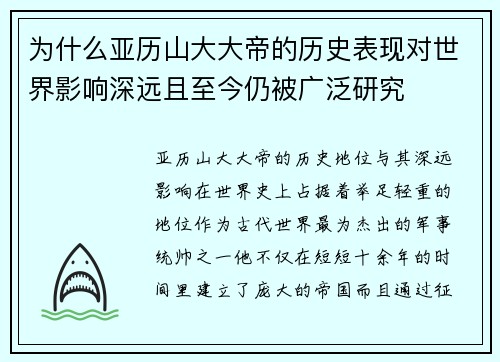 为什么亚历山大大帝的历史表现对世界影响深远且至今仍被广泛研究

亚历山大大帝的历史地位与其深远影响在世界史上占据着举足轻重的地位作为古代世界最为杰出的军事统帅之一他不仅在短短十余年的时间里建立了庞大的帝国而且通过征